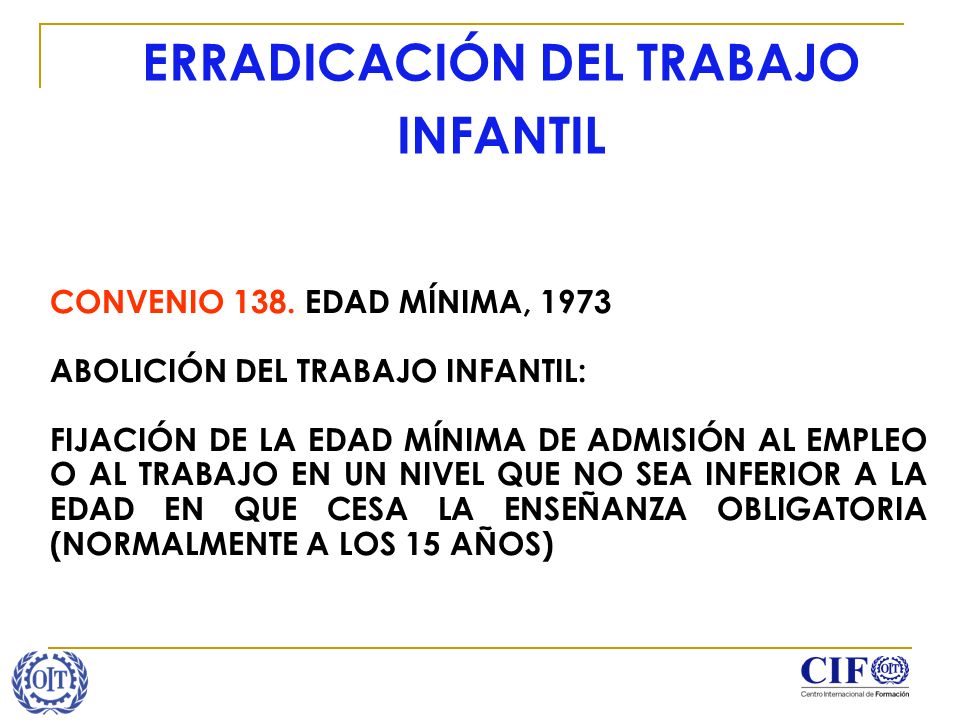 ERRADICACIÓN DEL TRABAJO INFANTIL

CONVENIO 138. EDAD MÍNIMA, 1973

ABOLICIÓN DEL TRABAJO INFANTIL:

FIJACIÓN DE LA EDAD MÍNIMA DE ADMISIÓN AL EMPLEO O AL TRABAJO EN UN NIVEL QUE NO SEA INFERIOR A LA EDAD EN QUE CESA LA ENSEÑANZA OBLIGATORIA (NORMALMENTE A LOS 15 AÑOS)

OIT

CIF OIT
Centro Internacional de Formación